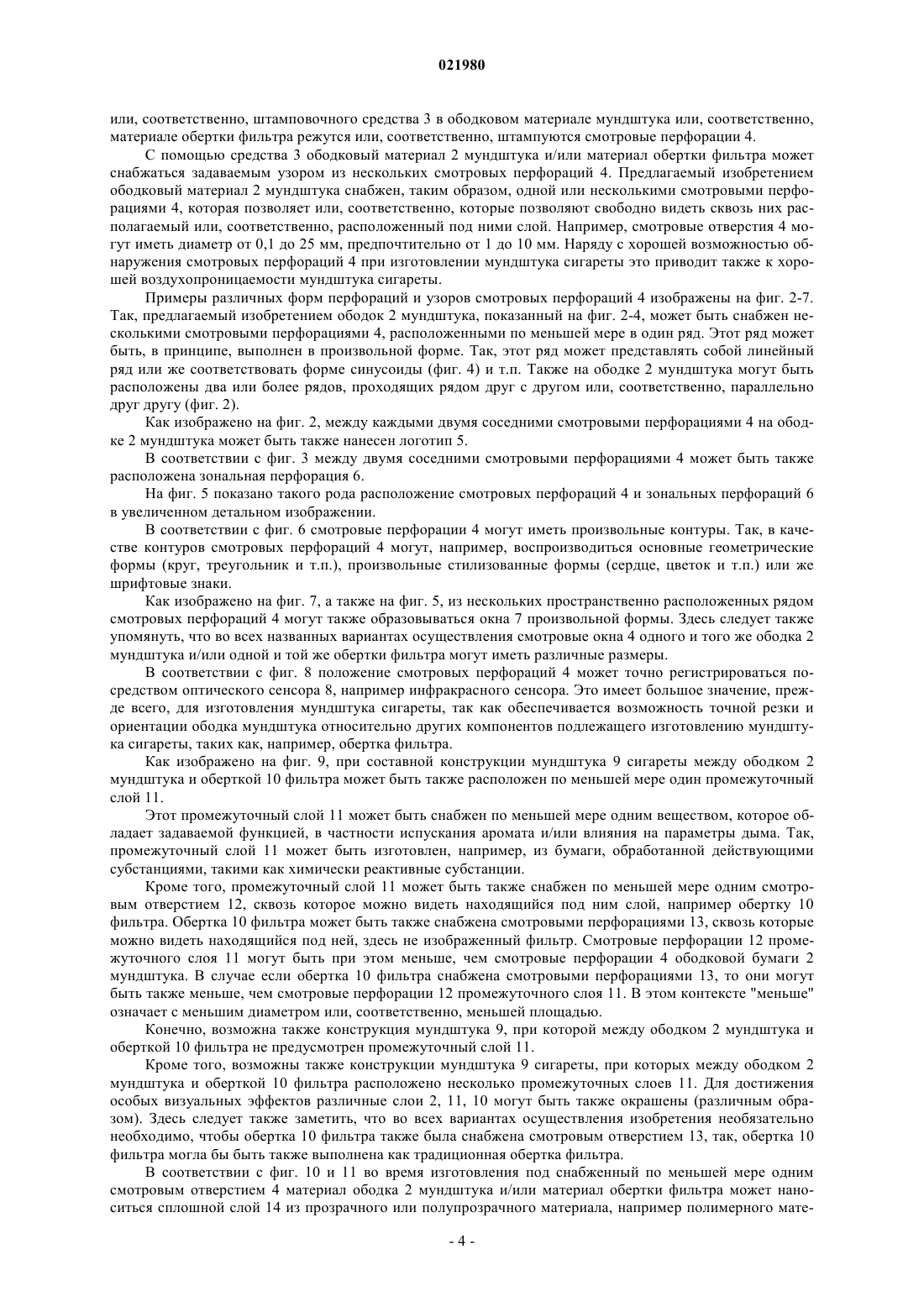 021980

или, соответственно, штамповочного средства 3 в ободковом материале мундштука или, соответственно, материале обертки фильтра режутся или, соответственно, штампуются смотровые перфорации 4.

С помощью средства 3 ободковый материал 2 мундштука и/или материал обертки фильтра может снабжаться задаваемым узором из нескольких смотровых перфораций 4. Предлагаемый изобретением ободковый материал 2 мундштука снабжен, таким образом, одной или несколькими смотровыми перфорациями 4, которая позволяет или, соответственно, которые позволяют свободно видеть сквозь них располагаемый или, соответственно, расположенный под ними слой. Например, смотровые отверстия 4 могут иметь диаметр от 0,1 до 25 мм, предпочтительно от 1 до 10 мм. Наряду с хорошей возможностью обнаружения смотровых перфораций 4 при изготовлении мундштука сигареты это приводит также к хорошей воздухопроницаемости мундштука сигареты.

Примеры различных форм перфораций и узоров смотровых перфораций 4 изображены на фиг. 2-7. Так, предлагаемый изобретением ободок 2 мундштука, показанный на фиг. 2-4, может быть снабжен несколькими смотровыми перфорациями 4, расположенными по меньшей мере в один ряд. Этот ряд может быть, в принципе, выполнен в произвольной форме. Так, этот ряд может представлять собой линейный ряд или же соответствовать форме синусоиды (фиг. 4) и т.п. Также на ободке 2 мундштука могут быть расположены два или более рядов, проходящих рядом друг с другом или, соответственно, параллельно друг другу (фиг. 2).

Как изображено на фиг. 2, между каждыми двумя соседними смотровыми перфорациями 4 на ободке 2 мундштука может быть также нанесен логотип 5.

В соответствии с фиг. 3 между двумя соседними смотровыми перфорациями 4 может быть также расположена зональная перфорация 6.

На фиг. 5 показано такого рода расположение смотровых перфораций 4 и зональных перфораций 6 в увеличенном детальном изображении.

В соответствии с фиг. 6 смотровые перфорации 4 могут иметь произвольные контуры. Так, в качестве контуров смотровых перфораций 4 могут, например, воспроизводиться основные геометрические формы (круг, треугольник и т.п.), произвольные стилизованные формы (сердце, цветок и т.п.) или же шрифтовые знаки.

Как изображено на фиг. 7, а также на фиг. 5, из нескольких пространственно расположенных рядом смотровых перфораций 4 могут также образовываться окна 7 произвольной формы. Здесь следует также упомянуть, что во всех названных вариантах осуществления смотровые окна 4 одного и того же ободка 2 мундштука и/или одной и той же обертки фильтра могут иметь различные размеры.

В соответствии с фиг. 8 положение смотровых перфораций 4 может точно регистрироваться посредством оптического сенсора 8, например инфракрасного сенсора. Это имеет большое значение, прежде всего, для изготовления мундштука сигареты, так как обеспечивается возможность точной резки и ориентации ободка мундштука относительно других компонентов подлежащего изготовлению мундштука сигареты, таких как, например, обертка фильтра.

Как изображено на фиг. 9, при составной конструкции мундштука 9 сигареты между ободком 2 мундштука и оберткой 10 фильтра может быть также расположен по меньшей мере один промежуточный слой 11.

Этот промежуточный слой 11 может быть снабжен по меньшей мере одним веществом, которое обладает задаваемой функцией, в частности испускания аромата и/или влияния на параметры дыма. Так, промежуточный слой 11 может быть изготовлен, например, из бумаги, обработанной действующими субстанциями, такими как химически реактивные субстанции.

Кроме того, промежуточный слой 11 может быть также снабжен по меньшей мере одним смотровым отверстием 12, сквозь которое можно видеть находящийся под ним слой, например обертку 10 фильтра. Обертка 10 фильтра может быть также снабжена смотровыми перфорациями 13, сквозь которые можно видеть находящийся под ней, здесь не изображенный фильтр. Смотровые перфорации 12 промежуточного слоя 11 могут быть при этом меньше, чем смотровые перфорации 4 ободковой бумаги 2 мундштука. В случае если обертка 10 фильтра снабжена смотровыми перфорациями 13, то они могут быть также меньше, чем смотровые перфорации 12 промежуточного слоя 11. В этом контексте "меньше" означает с меньшим диаметром или, соответственно, меньшей площадью.

Конечно, возможна также конструкция мундштука 9, при которой между ободком 2 мундштука и оберткой 10 фильтра не предусмотрен промежуточный слой 11.

Кроме того, возможны также конструкции мундштука 9 сигареты, при которых между ободком 2 мундштука и оберткой 10 фильтра расположено несколько промежуточных слоев 11. Для достижения особых визуальных эффектов различные слои 2, 11, 10 могут быть также окрашены (различным образом). Здесь следует также заметить, что во всех вариантах осуществления изобретения необязательно необходимо, чтобы обертка 10 фильтра также была снабжена смотровым отверстием 13, так, обертка 10 фильтра могла бы быть также выполнена как традиционная обертка фильтра.

В соответствии с фиг. 10 и 11 во время изготовления под снабженный по меньшей мере одним смотровым отверстием 4 материал ободка 2 мундштука и/или материал обертки фильтра может наноситься сплошной слой 14 из прозрачного или полупрозрачного материала, например полимерного мате-

- 4 -